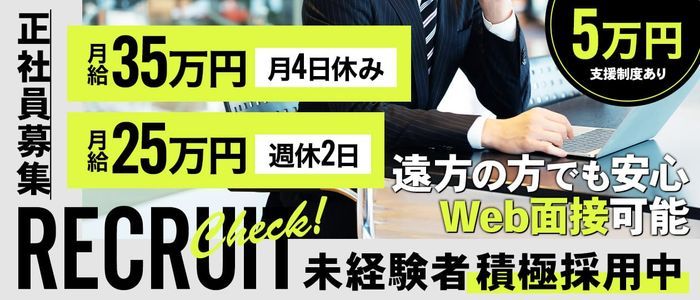 正社員募集

月給35万円 月4日休み

月給25万円 週休2日

5万円
支援制度あり

遠方の方でも安心
Web面接可能

RECRUIT

Check!

未経験者 積極採用中